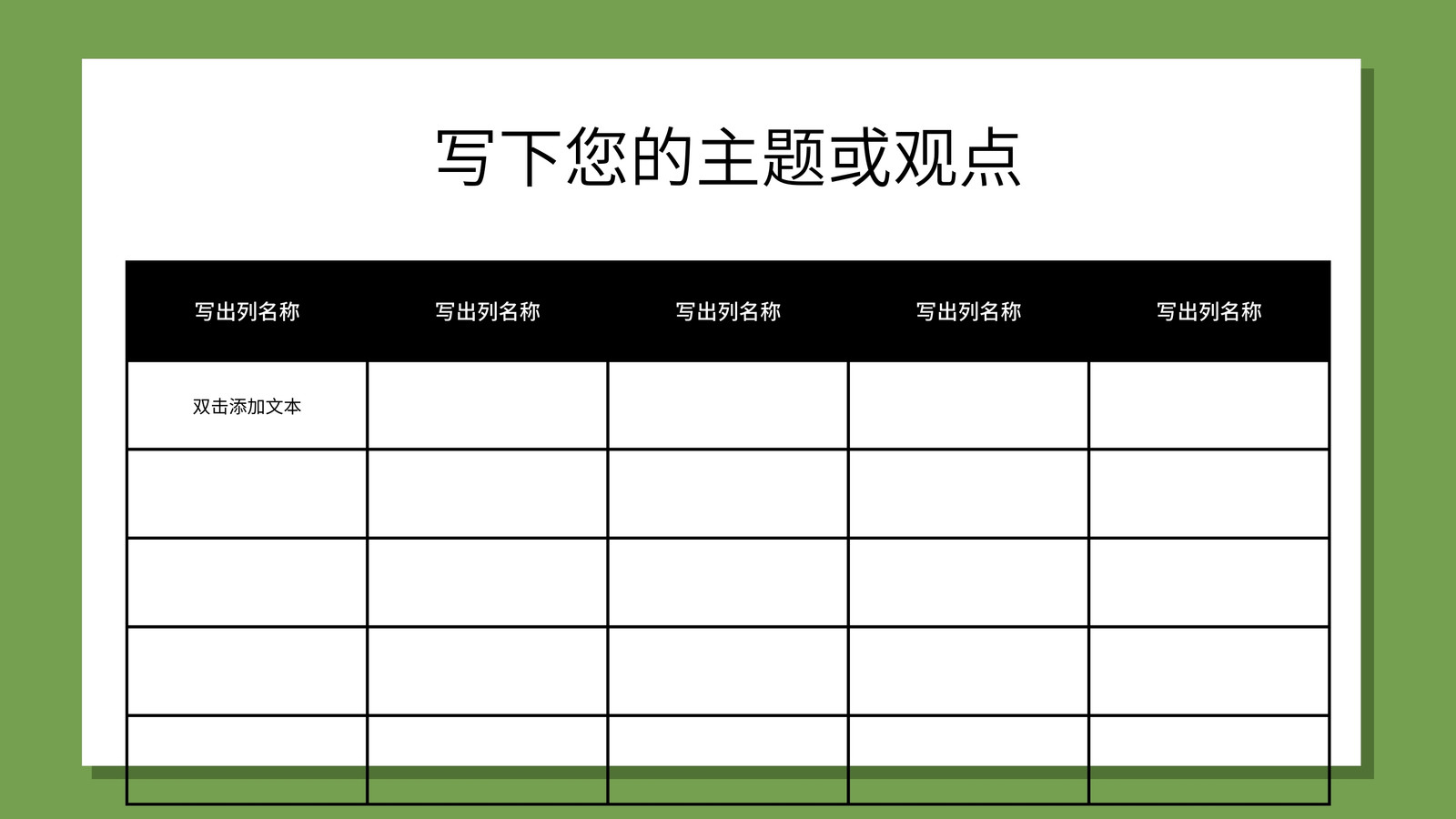 写下您的主题或观点

| 写出列名称 | 写出列名称 | 写出列名称 | 写出列名称 | 写出列名称 |
|---|---|---|---|---|
| 双击添加文本 | | | | |
| | | | | |
| | | | | |
| | | | | |
| | | | | |